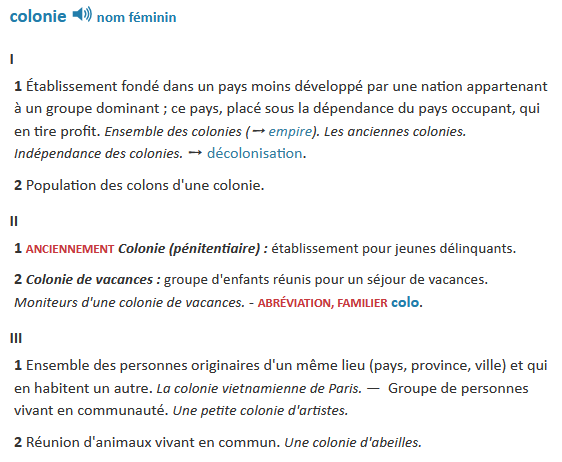 colonie nom féminin

I

1 Établissement fondé dans un pays moins développé par une nation appartenant à un groupe dominant ; ce pays, placé sous la dépendance du pays occupant, qui en tire profit. Ensemble des colonies (→ empire). Les anciennes colonies. Indépendance des colonies. → décolonisation.

2 Population des colons d'une colonie.

II

1 ANCIENNEMENT Colonie (pénitentiaire) : établissement pour jeunes délinquants.

2 Colonie de vacances : groupe d'enfants réunis pour un séjour de vacances. Moniteurs d'une colonie de vacances. - ABRÉVIATION, FAMILIER colo.

III

1 Ensemble des personnes originaires d'un même lieu (pays, province, ville) et qui en habitent un autre. La colonie vietnamienne de Paris. — Groupe de personnes vivant en communauté. Une petite colonie d'artistes.

2 Réunion d'animaux vivant en commun. Une colonie d'abeilles.